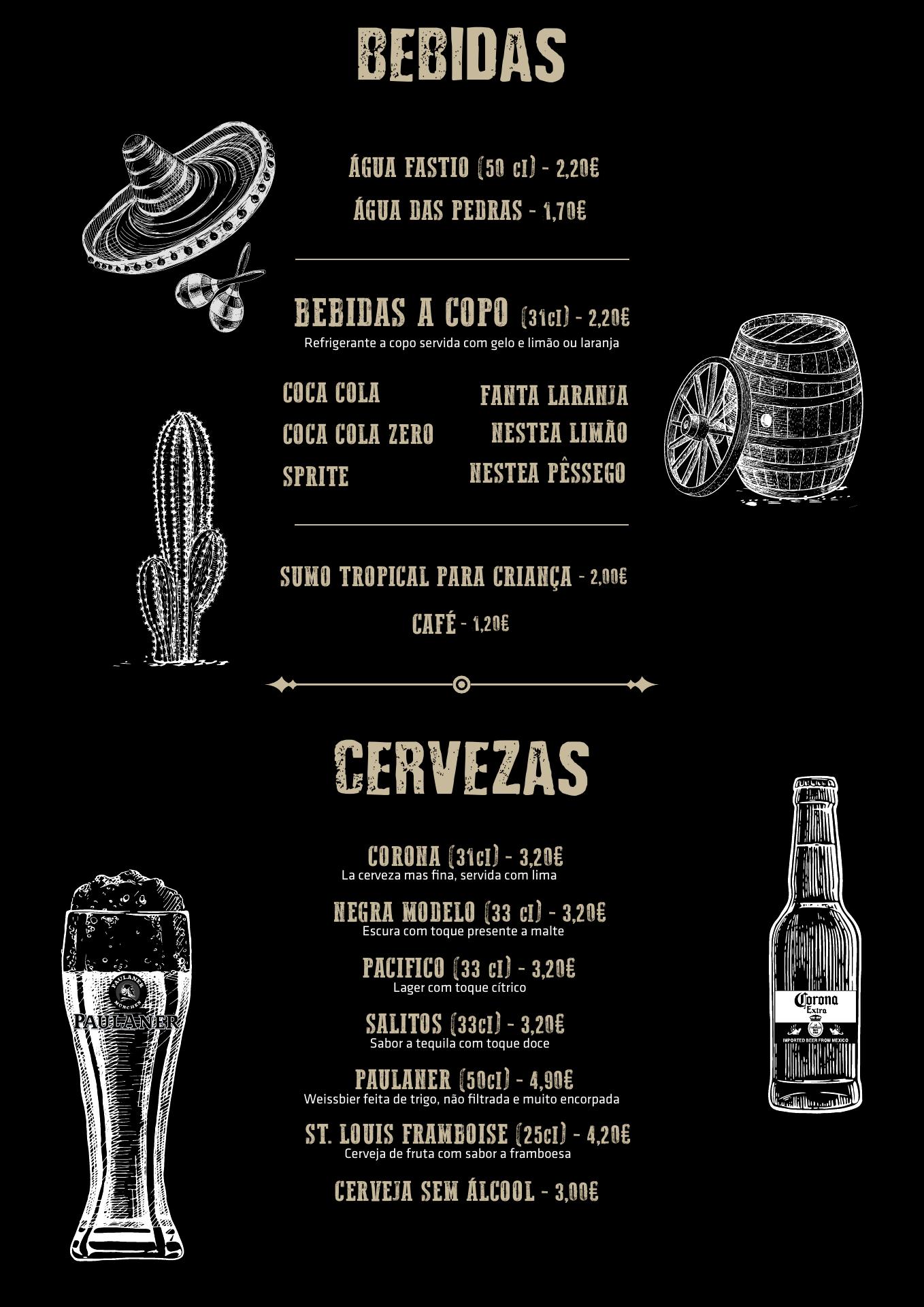 BEBIDAS

ÁGUA FASTIO (50 cl) - 2,20€

ÁGUA DAS PEDRAS - 1,70€

BEBIDAS A COPO (31cl) - 2,20€
Refrigerante a copo servida com gelo e limão ou laranja

COCA COLA
COCA COLA ZERO
SPRITE

FANTA LARANJA
NESTEA LIMÃO
NESTEA PÊSSEGO

SUMO TROPICAL PARA CRIANÇA - 2,00€

CAFÉ - 1,20€

CERVEZAS

CORONA (31cl) - 3,20€
La cerveza mas fina, servida com lima

NEGRA MODELO (33 cl) - 3,20€
Escura com toque presente a malte

PACIFICO (33 cl) - 3,20€
Lager com toque cítrico

SALITOS (33cl) - 3,20€
Sabor a tequila com toque doce

PAULANER (50cl) - 4,90€
Weissbier feita de trigo, não filtrada e muito encorpada

ST. LOUIS FRAMBOISE (25cl) - 4,20€
Cerveja de fruta com sabor a framboesa

CERVEJA SEM ÁLCOOL - 3,00€

PAULANER MÜNCHEN
PAULANER

Corona Extra
IMPORTED BEER FROM MEXICO